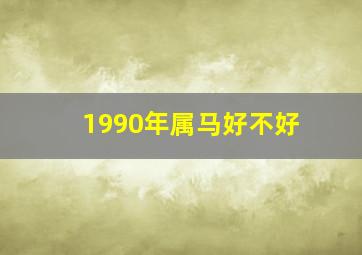 1990年属马好不好